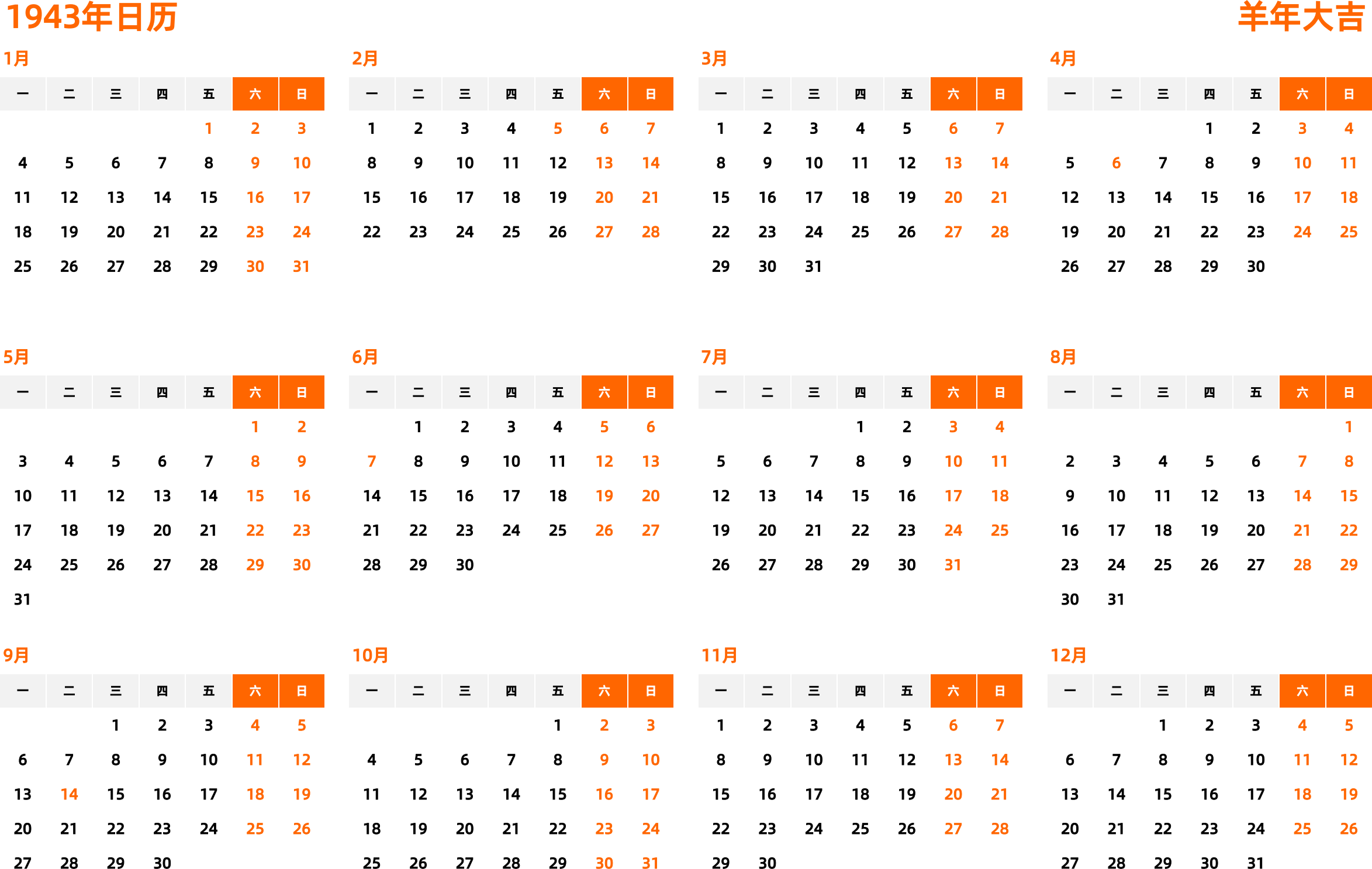 1943年日历

羊年大吉

1月

| 一 | 二 | 三 | 四 | 五 | 六 | 日 |
|---|---|---|---|---|---|---|
| | | | | 1 | 2 | 3 |
| 4 | 5 | 6 | 7 | 8 | 9 | 10 |
| 11 | 12 | 13 | 14 | 15 | 16 | 17 |
| 18 | 19 | 20 | 21 | 22 | 23 | 24 |
| 25 | 26 | 27 | 28 | 29 | 30 | 31 |

2月

| 一 | 二 | 三 | 四 | 五 | 六 | 日 |
|---|---|---|---|---|---|---|
| 1 | 2 | 3 | 4 | 5 | 6 | 7 |
| 8 | 9 | 10 | 11 | 12 | 13 | 14 |
| 15 | 16 | 17 | 18 | 19 | 20 | 21 |
| 22 | 23 | 24 | 25 | 26 | 27 | 28 |

3月

| 一 | 二 | 三 | 四 | 五 | 六 | 日 |
|---|---|---|---|---|---|---|
| 1 | 2 | 3 | 4 | 5 | 6 | 7 |
| 8 | 9 | 10 | 11 | 12 | 13 | 14 |
| 15 | 16 | 17 | 18 | 19 | 20 | 21 |
| 22 | 23 | 24 | 25 | 26 | 27 | 28 |
| 29 | 30 | 31 | | | | |

4月

| 一 | 二 | 三 | 四 | 五 | 六 | 日 |
|---|---|---|---|---|---|---|
| | | | 1 | 2 | 3 | 4 |
| 5 | 6 | 7 | 8 | 9 | 10 | 11 |
| 12 | 13 | 14 | 15 | 16 | 17 | 18 |
| 19 | 20 | 21 | 22 | 23 | 24 | 25 |
| 26 | 27 | 28 | 29 | 30 | | |

5月

| 一 | 二 | 三 | 四 | 五 | 六 | 日 |
|---|---|---|---|---|---|---|
| | | | | | 1 | 2 |
| 3 | 4 | 5 | 6 | 7 | 8 | 9 |
| 10 | 11 | 12 | 13 | 14 | 15 | 16 |
| 17 | 18 | 19 | 20 | 21 | 22 | 23 |
| 24 | 25 | 26 | 27 | 28 | 29 | 30 |
| 31 | | | | | | |

6月

| 一 | 二 | 三 | 四 | 五 | 六 | 日 |
|---|---|---|---|---|---|---|
| | 1 | 2 | 3 | 4 | 5 | 6 |
| 7 | 8 | 9 | 10 | 11 | 12 | 13 |
| 14 | 15 | 16 | 17 | 18 | 19 | 20 |
| 21 | 22 | 23 | 24 | 25 | 26 | 27 |
| 28 | 29 | 30 | | | | |

7月

| 一 | 二 | 三 | 四 | 五 | 六 | 日 |
|---|---|---|---|---|---|---|
| | | | 1 | 2 | 3 | 4 |
| 5 | 6 | 7 | 8 | 9 | 10 | 11 |
| 12 | 13 | 14 | 15 | 16 | 17 | 18 |
| 19 | 20 | 21 | 22 | 23 | 24 | 25 |
| 26 | 27 | 28 | 29 | 30 | 31 | |

8月

| 一 | 二 | 三 | 四 | 五 | 六 | 日 |
|---|---|---|---|---|---|---|
| | | | | | | 1 |
| 2 | 3 | 4 | 5 | 6 | 7 | 8 |
| 9 | 10 | 11 | 12 | 13 | 14 | 15 |
| 16 | 17 | 18 | 19 | 20 | 21 | 22 |
| 23 | 24 | 25 | 26 | 27 | 28 | 29 |
| 30 | 31 | | | | | |

9月

| 一 | 二 | 三 | 四 | 五 | 六 | 日 |
|---|---|---|---|---|---|---|
| | | 1 | 2 | 3 | 4 | 5 |
| 6 | 7 | 8 | 9 | 10 | 11 | 12 |
| 13 | 14 | 15 | 16 | 17 | 18 | 19 |
| 20 | 21 | 22 | 23 | 24 | 25 | 26 |
| 27 | 28 | 29 | 30 | | | |

10月

| 一 | 二 | 三 | 四 | 五 | 六 | 日 |
|---|---|---|---|---|---|---|
| | | | | 1 | 2 | 3 |
| 4 | 5 | 6 | 7 | 8 | 9 | 10 |
| 11 | 12 | 13 | 14 | 15 | 16 | 17 |
| 18 | 19 | 20 | 21 | 22 | 23 | 24 |
| 25 | 26 | 27 | 28 | 29 | 30 | 31 |

11月

| 一 | 二 | 三 | 四 | 五 | 六 | 日 |
|---|---|---|---|---|---|---|
| 1 | 2 | 3 | 4 | 5 | 6 | 7 |
| 8 | 9 | 10 | 11 | 12 | 13 | 14 |
| 15 | 16 | 17 | 18 | 19 | 20 | 21 |
| 22 | 23 | 24 | 25 | 26 | 27 | 28 |
| 29 | 30 | | | | | |

12月

| 一 | 二 | 三 | 四 | 五 | 六 | 日 |
|---|---|---|---|---|---|---|
| | | 1 | 2 | 3 | 4 | 5 |
| 6 | 7 | 8 | 9 | 10 | 11 | 12 |
| 13 | 14 | 15 | 16 | 17 | 18 | 19 |
| 20 | 21 | 22 | 23 | 24 | 25 | 26 |
| 27 | 28 | 29 | 30 | 31 | | |